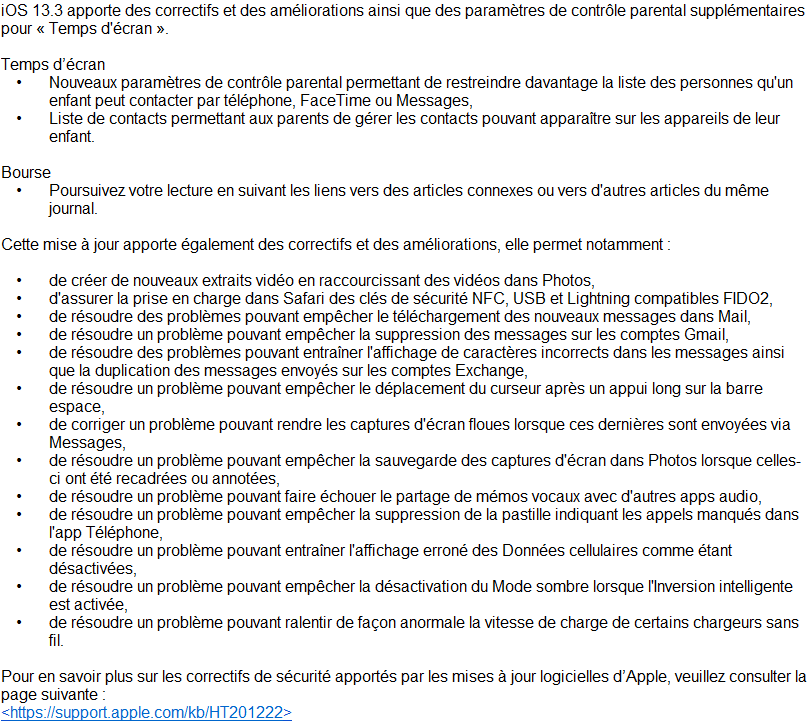 iOS 13.3 apporte des correctifs et des améliorations ainsi que des paramètres de contrôle parental supplémentaires pour « Temps d'écran ».

Temps d'écran
• Nouveaux paramètres de contrôle parental permettant de restreindre davantage la liste des personnes qu'un enfant peut contacter par téléphone, FaceTime ou Messages,
• Liste de contacts permettant aux parents de gérer les contacts pouvant apparaître sur les appareils de leur enfant.

Bourse
• Poursuivez votre lecture en suivant les liens vers des articles connexes ou vers d'autres articles du même journal.

Cette mise à jour apporte également des correctifs et des améliorations, elle permet notamment :

• de créer de nouveaux extraits vidéo en raccourcissant des vidéos dans Photos,
• d'assurer la prise en charge dans Safari des clés de sécurité NFC, USB et Lightning compatibles FIDO2,
• de résoudre des problèmes pouvant empêcher le téléchargement des nouveaux messages dans Mail,
• de résoudre un problème pouvant empêcher la suppression des messages sur les comptes Gmail,
• de résoudre des problèmes pouvant entraîner l'affichage de caractères incorrects dans les messages ainsi que la duplication des messages envoyés sur les comptes Exchange,
• de résoudre un problème pouvant empêcher le déplacement du curseur après un appui long sur la barre espace,
• de corriger un problème pouvant rendre les captures d'écran floues lorsque ces dernières sont envoyées via Messages,
• de résoudre un problème pouvant empêcher la sauvegarde des captures d'écran dans Photos lorsque celles-ci ont été recadrées ou annotées,
• de résoudre un problème pouvant faire échouer le partage de mémos vocaux avec d'autres apps audio,
• de résoudre un problème pouvant empêcher la suppression de la pastille indiquant les appels manqués dans l'app Téléphone,
• de résoudre un problème pouvant entraîner l'affichage erroné des Données cellulaires comme étant désactivées,
• de résoudre un problème pouvant empêcher la désactivation du Mode sombre lorsque l'Inversion intelligente est activée,
• de résoudre un problème pouvant ralentir de façon anormale la vitesse de charge de certains chargeurs sans fil.

Pour en savoir plus sur les correctifs de sécurité apportés par les mises à jour logicielles d'Apple, veuillez consulter la page suivante :
<https://support.apple.com/kb/HT201222>